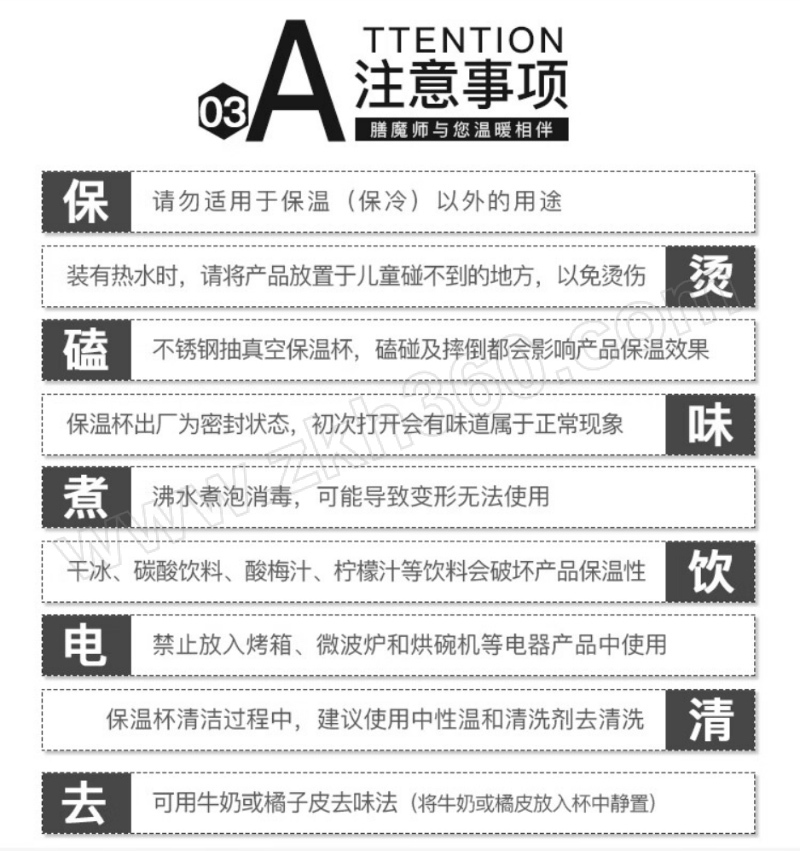 03 ATTENTION
注意事项
膳魔师与您温暖相伴

保 请勿适用于保温（保冷）以外的用途

装有热水时，请将产品放置于儿童碰不到的地方，以免烫伤 烫

磕 不锈钢抽真空保温杯，磕碰及摔倒都会影响产品保温效果

保温杯出厂为密封状态，初次打开会有味道属于正常现象 味

煮 沸水煮泡消毒，可能导致变形无法使用

干冰、碳酸饮料、酸梅汁、柠檬汁等饮料会破坏产品保温性 饮

电 禁止放入烤箱、微波炉和烘碗机等电器产品中使用

保温杯清洁过程中，建议使用中性温和清洗剂去清洗 清

去 可用牛奶或橘子皮去味法（将牛奶或橘皮放入杯中静置）

www.zkh360.com